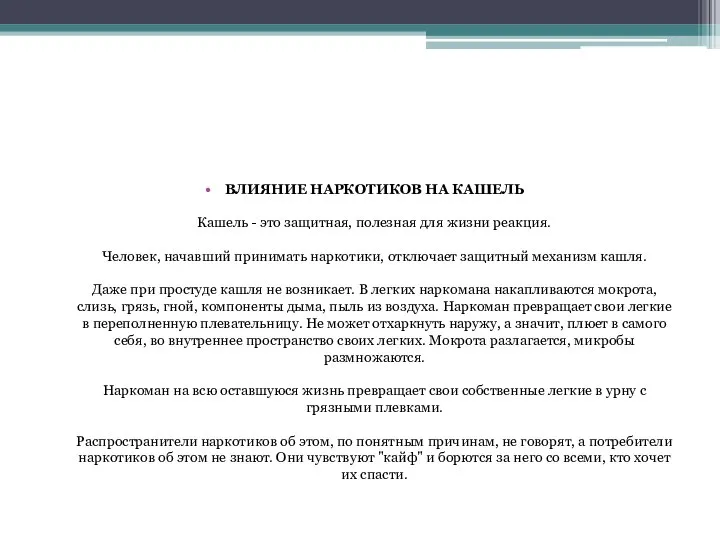 • ВЛИЯНИЕ НАРКОТИКОВ НА КАШЕЛЬ

Кашель - это защитная, полезная для жизни реакция.

Человек, начавший принимать наркотики, отключает защитный механизм кашля.

Даже при простуде кашля не возникает. В легких наркомана накапливаются мокрота, слизь, грязь, гной, компоненты дыма, пыль из воздуха. Наркоман превращает свои легкие в переполненную плевательницу. Не может отхаркнуть наружу, а значит, плюет в самого себя, во внутреннее пространство своих легких. Мокрота разлагается, микробы размножаются.

Наркоман на всю оставшуюся жизнь превращает свои собственные легкие в урну с грязными плевками.

Распространители наркотиков об этом, по понятным причинам, не говорят, а потребители наркотиков об этом не знают. Они чувствуют "кайф" и борются за него со всеми, кто хочет их спасти.